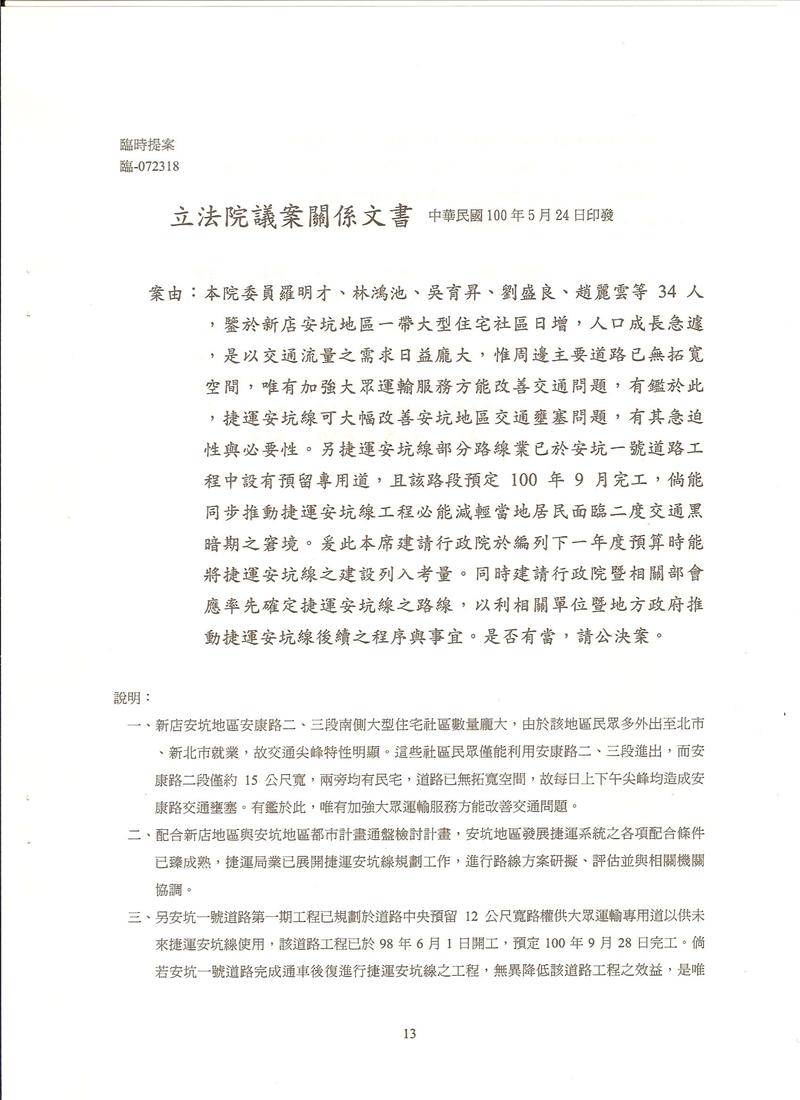 臨時提案
臨-072318

立法院議案關係文書 中華民國100年5月24日印發

案由：本院委員羅明才、林鴻池、吳育昇、劉盛良、趙麗雲等 34 人，鑒於新店安坑地區一帶大型住宅社區日增，人口成長急遽，是以交通流量之需求日益龐大，惟周邊主要道路已無拓寬空間，唯有加強大眾運輸服務方能改善交通問題，有鑑於此，捷運安坑線可大幅改善安坑地區交通壅塞問題，有其急迫性與必要性。另捷運安坑線部分路線業已於安坑一號道路工程中設有預留專用道，且該路段預定 100 年 9 月完工，倘能同步推動捷運安坑線工程必能減輕當地居民面臨二度交通黑暗期之窘境。爰此本席建請行政院於編列下一年度預算時能將捷運安坑線之建設列入考量。同時建請行政院暨相關部會應率先確定捷運安坑線之路線，以利相關單位暨地方政府推動捷運安坑線後續之程序與事宜。是否有當，請公決案。

說明：
一、新店安坑地區安康路二、三段南側大型住宅社區數量龐大，由於該地區民眾多外出至北市、新北市就業，故交通尖峰特性明顯。這些社區民眾僅能利用安康路二、三段進出，而安康路二段僅約 15 公尺寬，兩旁均有民宅，道路已無拓寬空間，故每日上下午尖峰均造成安康路交通壅塞。有鑑於此，唯有加強大眾運輸服務方能改善交通問題。
二、配合新店地區與安坑地區都市計畫通盤檢討計畫，安坑地區發展捷運系統之各項配合條件已臻成熟，捷運局業已展開捷運安坑線規劃工作，進行路線方案研擬、評估並與相關機關協調。
三、另安坑一號道路第一期工程已規劃於道路中央預留 12 公尺寬路權供大眾運輸專用道以供未來捷運安坑線使用，該道路工程已於 98 年 6 月 1 日開工，預定 100 年 9 月 28 日完工。倘若安坑一號道路完成通車後復進行捷運安坑線之工程，無異降低該道路工程之效益，是唯

13